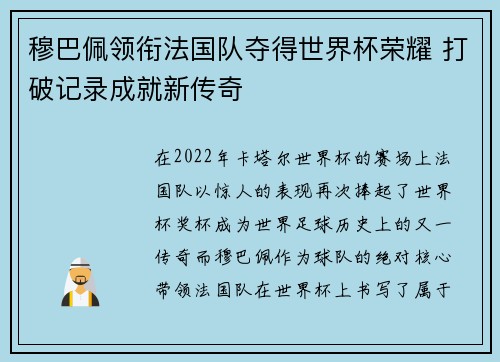 穆巴佩领衔法国队夺得世界杯荣耀 打破记录成就新传奇

在2022年卡塔尔世界杯的赛场上法国队以惊人的表现再次捧起了世界杯奖杯成为世界足球历史上的又一传奇而穆巴佩作为球队的绝对核心带领法国队在世界杯上书写了属于